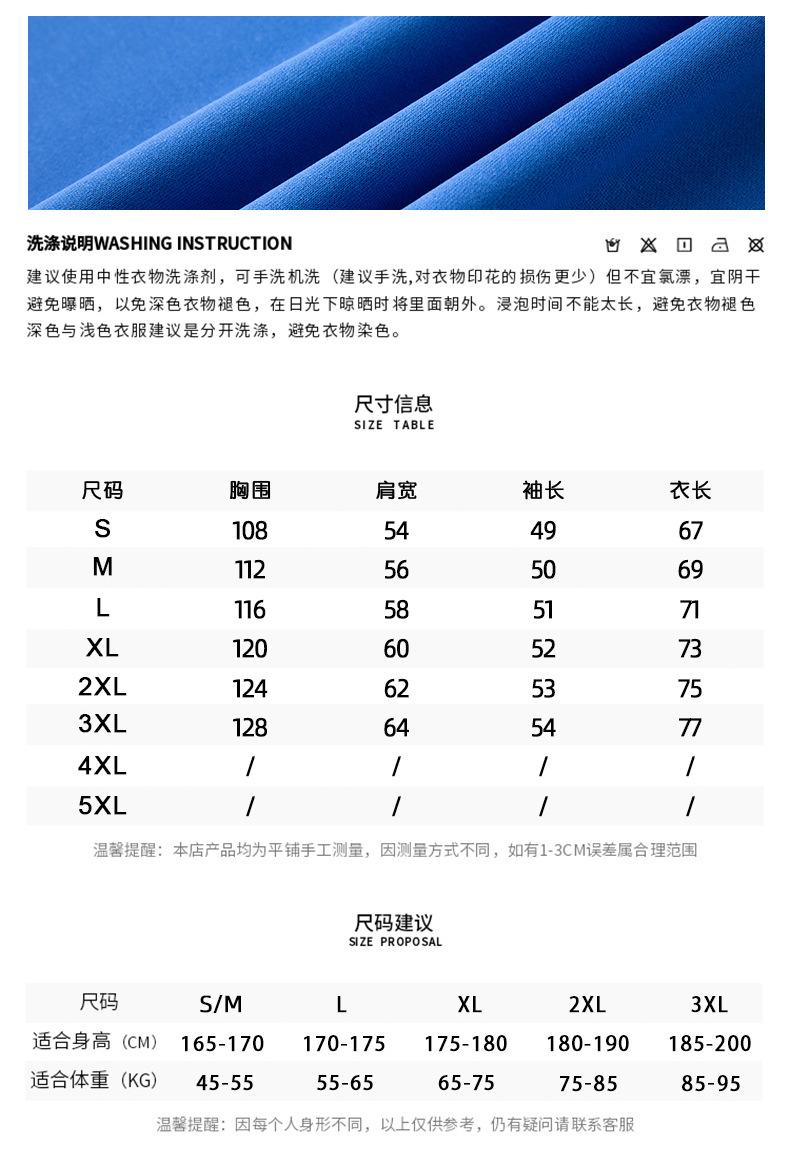 洗涤说明WASHING INSTRUCTION

建议使用中性衣物洗涤剂，可手洗机洗（建议手洗,对衣物印花的损伤更少）但不宜氯漂，宜阴干避免曝晒，以免深色衣物褪色，在日光下晾晒时将里面朝外。浸泡时间不能太长，避免衣物褪色深色与浅色衣服建议是分开洗涤，避免衣物染色。

尺寸信息
SIZE TABLE

| 尺码 | 胸围 | 肩宽 | 袖长 | 衣长 |
|---|---|---|---|---|
| S | 108 | 54 | 49 | 67 |
| M | 112 | 56 | 50 | 69 |
| L | 116 | 58 | 51 | 71 |
| XL | 120 | 60 | 52 | 73 |
| 2XL | 124 | 62 | 53 | 75 |
| 3XL | 128 | 64 | 54 | 77 |
| 4XL | / | / | / | / |
| 5XL | / | / | / | / |

温馨提醒：本店产品均为平铺手工测量，因测量方式不同，如有1-3CM误差属合理范围

尺码建议
SIZE PROPOSAL

| 尺码 | S/M | L | XL | 2XL | 3XL |
|---|---|---|---|---|---|
| 适合身高（CM） | 165-170 | 170-175 | 175-180 | 180-190 | 185-200 |
| 适合体重（KG） | 45-55 | 55-65 | 65-75 | 75-85 | 85-95 |

温馨提醒：因每个人身形不同，以上仅供参考，仍有疑问请联系客服